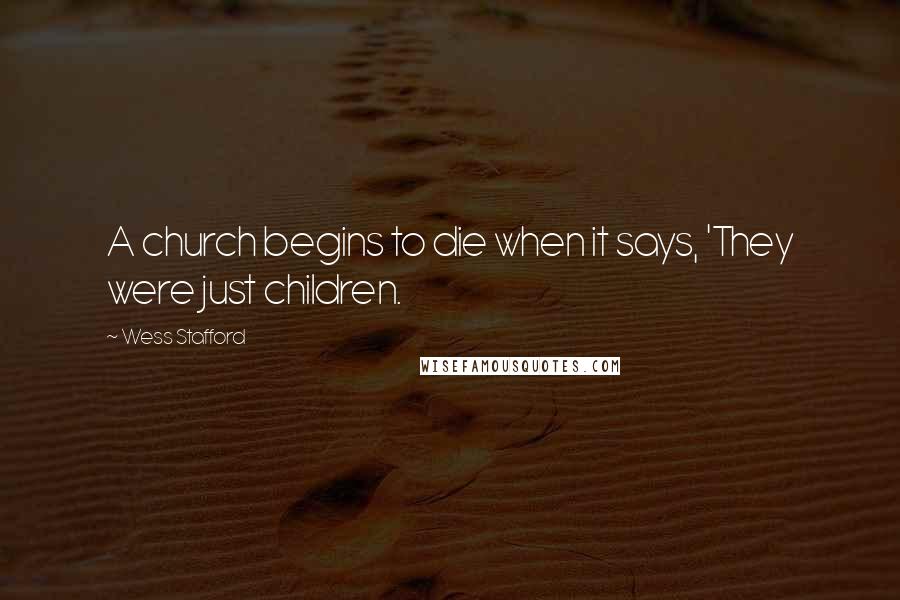 A church begins to die when it says, 'They were just children.

~ Wess Stafford

WISEFAMOUSQUOTES.COM